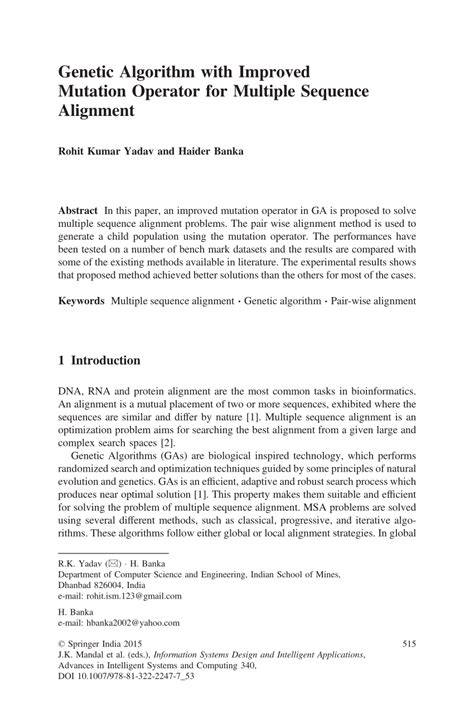 Genetic Algorithm with Improved Mutation Operator for Multiple Sequence Alignment

Rohit Kumar Yadav and Haider Banka

Abstract In this paper, an improved mutation operator in GA is proposed to solve multiple sequence alignment problems. The pair wise alignment method is used to generate a child population using the mutation operator. The performances have been tested on a number of bench mark datasets and the results are compared with some of the existing methods available in literature. The experimental results shows that proposed method achieved better solutions than the others for most of the cases.

Keywords Multiple sequence alignment · Genetic algorithm · Pair-wise alignment

1 Introduction

DNA, RNA and protein alignment are the most common tasks in bioinformatics. An alignment is a mutual placement of two or more sequences, exhibited where the sequences are similar and differ by nature [1]. Multiple sequence alignment is an optimization problem aims for searching the best alignment from a given large and complex search spaces [2].

Genetic Algorithms (GAs) are biological inspired technology, which performs randomized search and optimization techniques guided by some principles of natural evolution and genetics. GAs is an efficient, adaptive and robust search process which produces near optimal solution [1]. This property makes them suitable and efficient for solving the problem of multiple sequence alignment. MSA problems are solved using several different methods, such as classical, progressive, and iterative algorithms. These algorithms follow either global or local alignment strategies. In global

R.K. Yadav (✉) · H. Banka
Department of Computer Science and Engineering, Indian School of Mines, Dhanbad 826004, India
e-mail: rohit.ism.123@gmail.com

H. Banka
e-mail: hbanka2002@yahoo.com

© Springer India 2015
J.K. Mandal et al. (eds.), Information Systems Design and Intelligent Applications, Advances in Intelligent Systems and Computing 340,
DOI 10.1007/978-81-322-2247-7_53

515